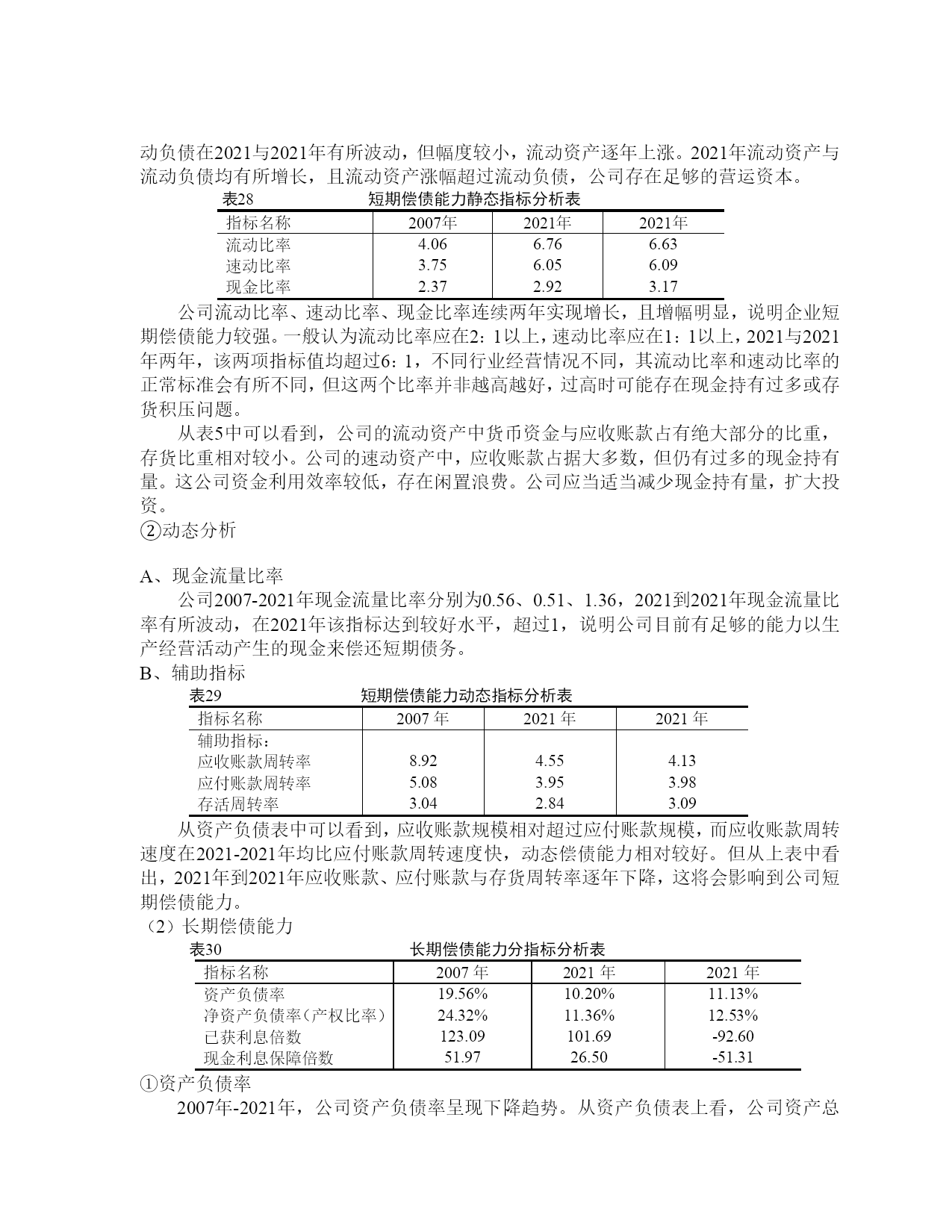 动负债在2021与2021年有所波动，但幅度较小，流动资产逐年上涨。2021年流动资产与流动负债均有所增长，且流动资产涨幅超过流动负债，公司存在足够的营运资本。

表28　　短期偿债能力静态指标分析表

| 指标名称 | 2007年 | 2021年 | 2021年 |
|---|---|---|---|
| 流动比率 | 4.06 | 6.76 | 6.63 |
| 速动比率 | 3.75 | 6.05 | 6.09 |
| 现金比率 | 2.37 | 2.92 | 3.17 |

公司流动比率、速动比率、现金比率连续两年实现增长，且增幅明显，说明企业短期偿债能力较强。一般认为流动比率应在2：1以上，速动比率应在1：1以上，2021与2021年两年，该两项指标值均超过6：1，不同行业经营情况不同，其流动比率和速动比率的正常标准会有所不同，但这两个比率并非越高越好，过高时可能存在现金持有过多或存货积压问题。

从表5中可以看到，公司的流动资产中货币资金与应收账款占有绝大部分的比重，存货比重相对较小。公司的速动资产中，应收账款占据大多数，但仍有过多的现金持有量。这公司资金利用效率较低，存在闲置浪费。公司应当适当减少现金持有量，扩大投资。

②动态分析

A、现金流量比率

公司2007-2021年现金流量比率分别为0.56、0.51、1.36，2021到2021年现金流量比率有所波动，在2021年该指标达到较好水平，超过1，说明公司目前有足够的能力以生产经营活动产生的现金来偿还短期债务。

B、辅助指标

表29　　短期偿债能力动态指标分析表

| 指标名称 | 2007 年 | 2021 年 | 2021 年 |
|---|---|---|---|
| 辅助指标： | | | |
| 应收账款周转率 | 8.92 | 4.55 | 4.13 |
| 应付账款周转率 | 5.08 | 3.95 | 3.98 |
| 存活周转率 | 3.04 | 2.84 | 3.09 |

从资产负债表中可以看到，应收账款规模相对超过应付账款规模，而应收账款周转速度在2021-2021年均比应付账款周转速度快，动态偿债能力相对较好。但从上表中看出，2021年到2021年应收账款、应付账款与存货周转率逐年下降，这将会影响到公司短期偿债能力。

（2）长期偿债能力

表30　　长期偿债能力分指标分析表

| 指标名称 | 2007 年 | 2021 年 | 2021 年 |
|---|---|---|---|
| 资产负债率 | 19.56% | 10.20% | 11.13% |
| 净资产负债率（产权比率） | 24.32% | 11.36% | 12.53% |
| 已获利息倍数 | 123.09 | 101.69 | -92.60 |
| 现金利息保障倍数 | 51.97 | 26.50 | -51.31 |

①资产负债率

2007年-2021年，公司资产负债率呈现下降趋势。从资产负债表上看，公司资产总